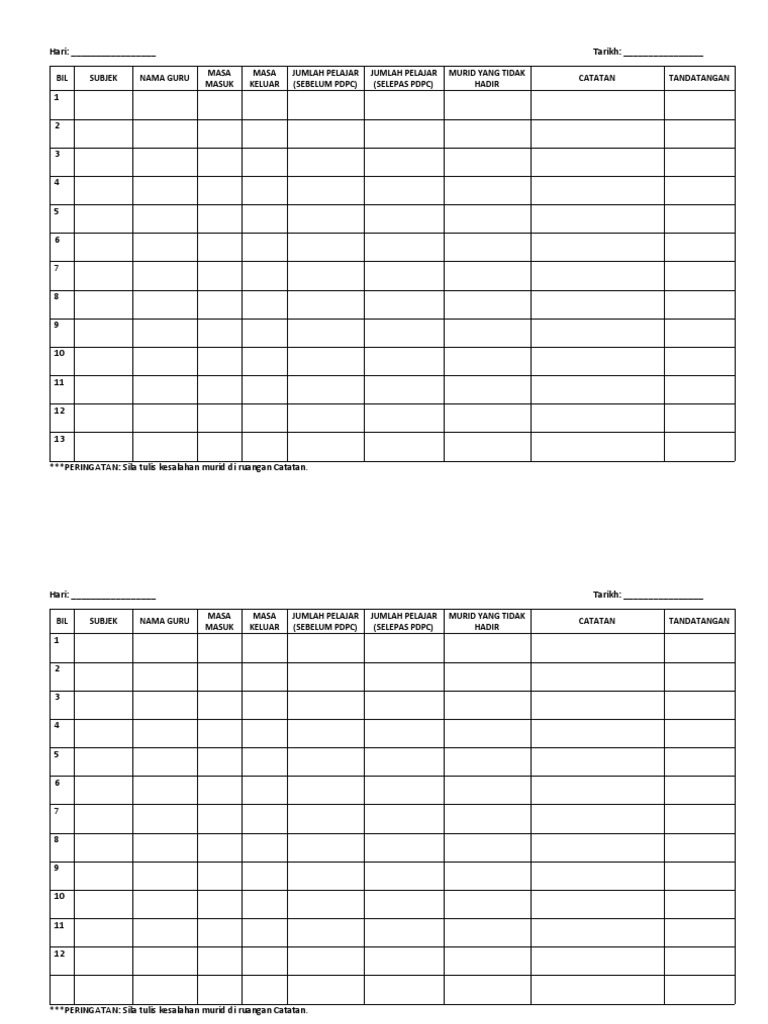 Hari: ________________ Tarikh: ________________

| BIL | SUBJEK | NAMA GURU | MASA MASUK | MASA KELUAR | JUMLAH PELAJAR (SEBELUM PDPC) | JUMLAH PELAJAR (SELEPAS PDPC) | MURID YANG TIDAK HADIR | CATATAN | TANDATANGAN |
|---|---|---|---|---|---|---|---|---|---|
| 1 | | | | | | | | | |
| 2 | | | | | | | | | |
| 3 | | | | | | | | | |
| 4 | | | | | | | | | |
| 5 | | | | | | | | | |
| 6 | | | | | | | | | |
| 7 | | | | | | | | | |
| 8 | | | | | | | | | |
| 9 | | | | | | | | | |
| 10 | | | | | | | | | |
| 11 | | | | | | | | | |
| 12 | | | | | | | | | |
| 13 | | | | | | | | | |

***PERINGATAN: Sila tulis kesalahan murid di ruangan Catatan.

Hari: ________________ Tarikh: ________________

| BIL | SUBJEK | NAMA GURU | MASA MASUK | MASA KELUAR | JUMLAH PELAJAR (SEBELUM PDPC) | JUMLAH PELAJAR (SELEPAS PDPC) | MURID YANG TIDAK HADIR | CATATAN | TANDATANGAN |
|---|---|---|---|---|---|---|---|---|---|
| 1 | | | | | | | | | |
| 2 | | | | | | | | | |
| 3 | | | | | | | | | |
| 4 | | | | | | | | | |
| 5 | | | | | | | | | |
| 6 | | | | | | | | | |
| 7 | | | | | | | | | |
| 8 | | | | | | | | | |
| 9 | | | | | | | | | |
| 10 | | | | | | | | | |
| 11 | | | | | | | | | |
| 12 | | | | | | | | | |
| | | | | | | | | | |

***PERINGATAN: Sila tulis kesalahan murid di ruangan Catatan.